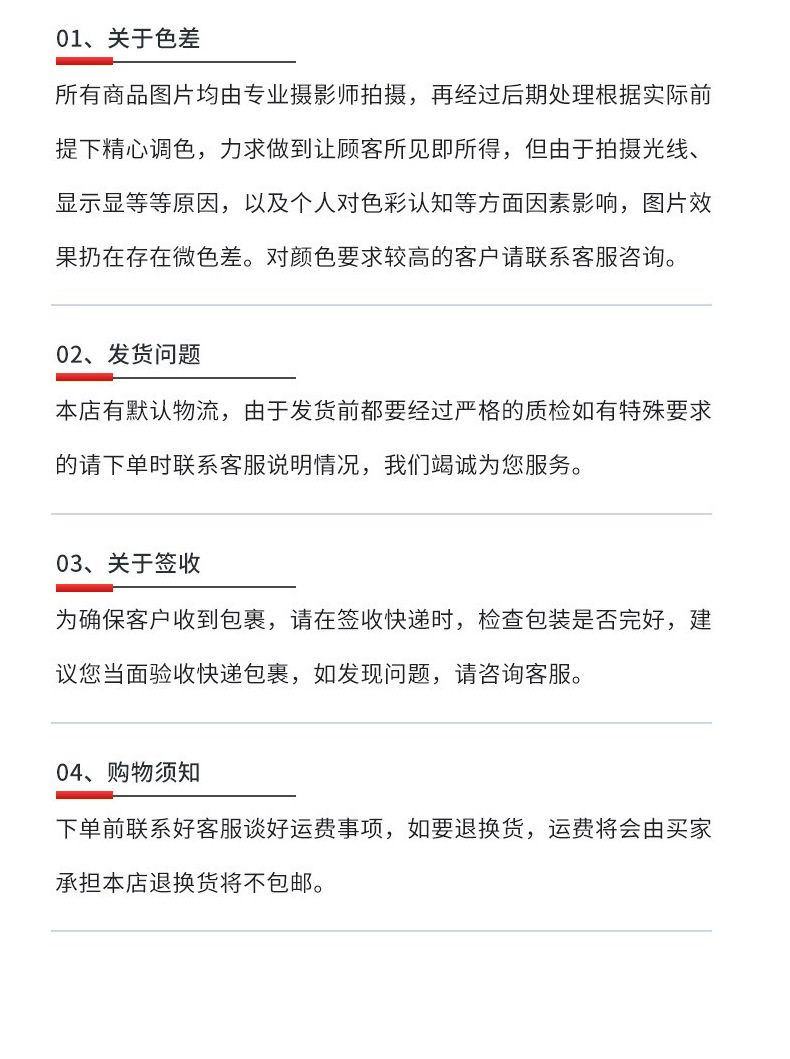 01、关于色差

所有商品图片均由专业摄影师拍摄，再经过后期处理根据实际前提下精心调色，力求做到让顾客所见即所得，但由于拍摄光线、显示显等等原因，以及个人对色彩认知等方面因素影响，图片效果扔在存在微色差。对颜色要求较高的客户请联系客服咨询。

02、发货问题

本店有默认物流，由于发货前都要经过严格的质检如有特殊要求的请下单时联系客服说明情况，我们竭诚为您服务。

03、关于签收

为确保客户收到包裹，请在签收快递时，检查包装是否完好，建议您当面验收快递包裹，如发现问题，请咨询客服。

04、购物须知

下单前联系好客服谈好运费事项，如要退换货，运费将会由买家承担本店退换货将不包邮。